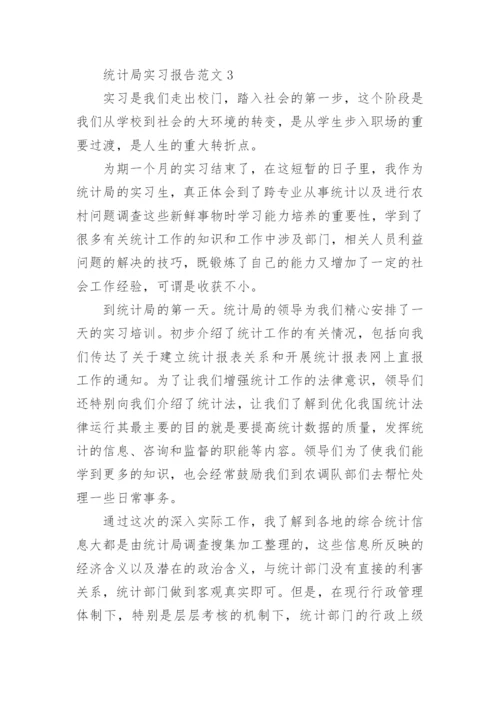 统计局实习报告范文 3

实习是我们走出校门，踏入社会的第一步，这个阶段是我们从学校到社会的大环境的转变，是从学生步入职场的重要过渡，是人生的重大转折点。

为期一个月的实习结束了，在这短暂的日子里，我作为统计局的实习生，真正体会到了跨专业从事统计以及进行农村问题调查这些新鲜事物时学习能力培养的重要性，学到了很多有关统计工作的知识和工作中涉及部门，相关人员利益问题的解决的技巧，既锻炼了自己的能力又增加了一定的社会工作经验，可谓是收获不小。

到统计局的第一天。统计局的领导为我们精心安排了一天的实习培训。初步介绍了统计工作的有关情况，包括向我们传达了关于建立统计报表关系和开展统计报表网上直报工作的通知。为了让我们增强统计工作的法律意识，领导们还特别向我们介绍了统计法，让我们了解到优化我国统计法律运行其最主要的目的就是要提高统计数据的质量，发挥统计的信息、咨询和监督的职能等内容。领导们为了使我们能学到更多的知识，也会经常鼓励我们到农调队部们去帮忙处理一些日常事务。

通过这次的深入实际工作，我了解到各地的综合统计信息大都是由统计局调查搜集加工整理的，这些信息所反映的经济含义以及潜在的政治含义，与统计部门没有直接的利害关系，统计部门做到客观真实即可。但是，在现行行政管理体制下，特别是层层考核的机制下，统计部门的行政上级